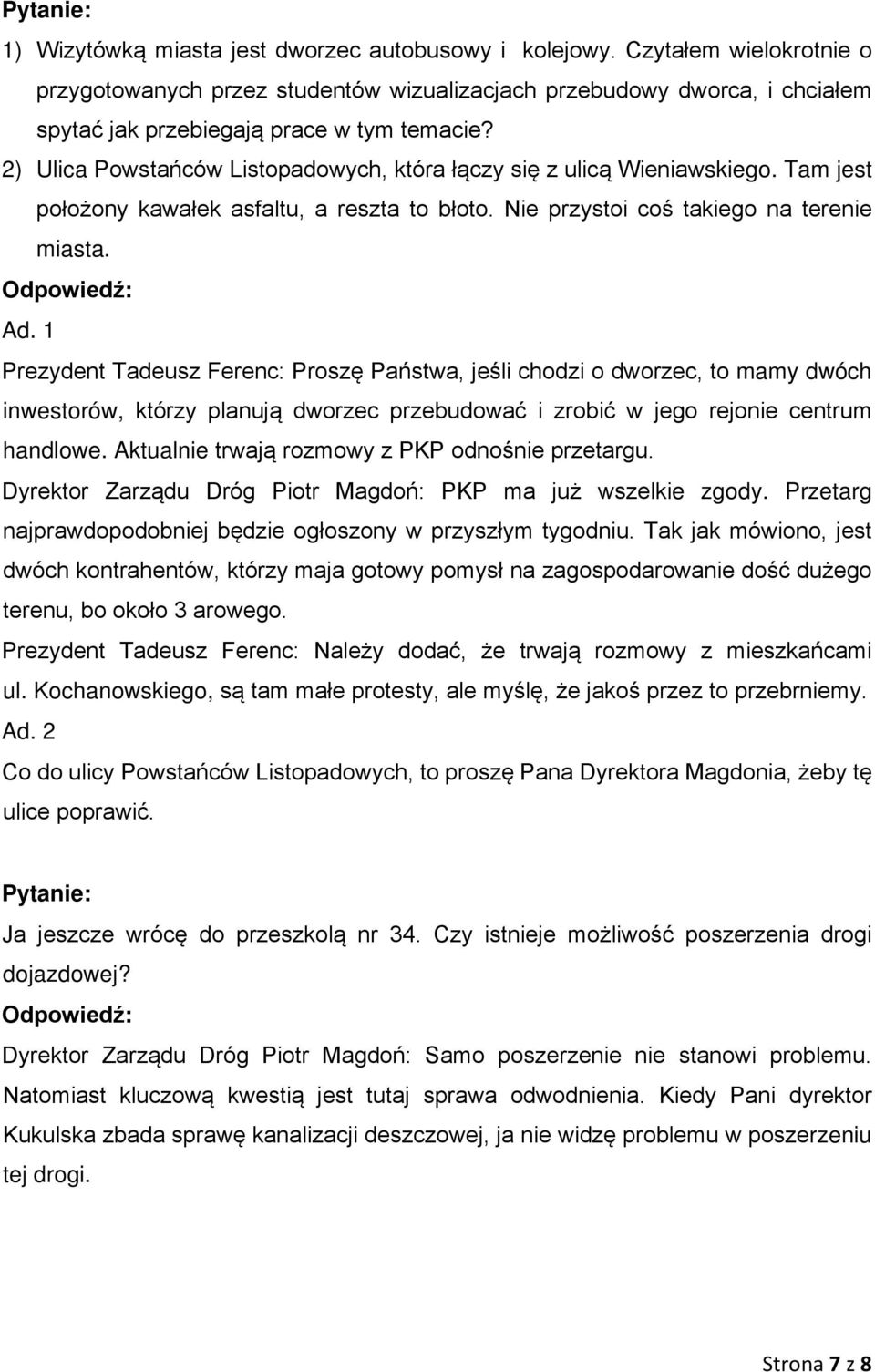 Pytanie:

1) Wizytówką miasta jest dworzec autobusowy i kolejowy. Czytałem wielokrotnie o przygotowanych przez studentów wizualizacjach przebudowy dworca, i chciałem spytać jak przebiegają prace w tym temacie?

2) Ulica Powstańców Listopadowych, która łączy się z ulicą Wieniawskiego. Tam jest położony kawałek asfaltu, a reszta to błoto. Nie przystoi coś takiego na terenie miasta.

Odpowiedź:

Ad. 1

Prezydent Tadeusz Ferenc: Proszę Państwa, jeśli chodzi o dworzec, to mamy dwóch inwestorów, którzy planują dworzec przebudować i zrobić w jego rejonie centrum handlowe. Aktualnie trwają rozmowy z PKP odnośnie przetargu.

Dyrektor Zarządu Dróg Piotr Magdoń: PKP ma już wszelkie zgody. Przetarg najprawdopodobniej będzie ogłoszony w przyszłym tygodniu. Tak jak mówiono, jest dwóch kontrahentów, którzy maja gotowy pomysł na zagospodarowanie dość dużego terenu, bo około 3 arowego.

Prezydent Tadeusz Ferenc: Należy dodać, że trwają rozmowy z mieszkańcami ul. Kochanowskiego, są tam małe protesty, ale myślę, że jakoś przez to przebrniemy.

Ad. 2

Co do ulicy Powstańców Listopadowych, to proszę Pana Dyrektora Magdonia, żeby tę ulice poprawić.

Pytanie:

Ja jeszcze wrócę do przeszkolą nr 34. Czy istnieje możliwość poszerzenia drogi dojazdowej?

Odpowiedź:

Dyrektor Zarządu Dróg Piotr Magdoń: Samo poszerzenie nie stanowi problemu. Natomiast kluczową kwestią jest tutaj sprawa odwodnienia. Kiedy Pani dyrektor Kukulska zbada sprawę kanalizacji deszczowej, ja nie widzę problemu w poszerzeniu tej drogi.

Strona 7 z 8